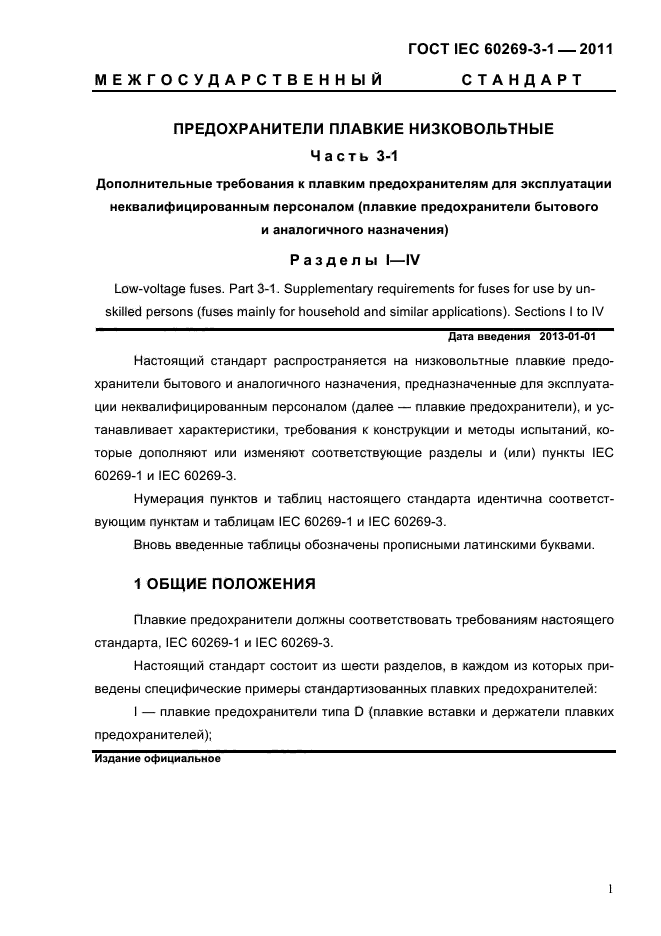 ГОСТ IEC 60269-3-1 — 2011

МЕЖГОСУДАРСТВЕННЫЙ СТАНДАРТ

ПРЕДОХРАНИТЕЛИ ПЛАВКИЕ НИЗКОВОЛЬТНЫЕ

Часть 3-1

Дополнительные требования к плавким предохранителям для эксплуатации неквалифицированным персоналом (плавкие предохранители бытового и аналогичного назначения)

Разделы I—IV

Low-voltage fuses. Part 3-1. Supplementary requirements for fuses for use by unskilled persons (fuses mainly for household and similar applications). Sections I to IV

Дата введения 2013-01-01

Настоящий стандарт распространяется на низковольтные плавкие предохранители бытового и аналогичного назначения, предназначенные для эксплуатации неквалифицированным персоналом (далее — плавкие предохранители), и устанавливает характеристики, требования к конструкции и методы испытаний, которые дополняют или изменяют соответствующие разделы и (или) пункты IEC 60269-1 и IEC 60269-3.

Нумерация пунктов и таблиц настоящего стандарта идентична соответствующим пунктам и таблицам IEC 60269-1 и IEC 60269-3.

Вновь введенные таблицы обозначены прописными латинскими буквами.

1 ОБЩИЕ ПОЛОЖЕНИЯ

Плавкие предохранители должны соответствовать требованиям настоящего стандарта, IEC 60269-1 и IEC 60269-3.

Настоящий стандарт состоит из шести разделов, в каждом из которых приведены специфические примеры стандартизованных плавких предохранителей:

I — плавкие предохранители типа D (плавкие вставки и держатели плавких предохранителей);

Издание официальное

1